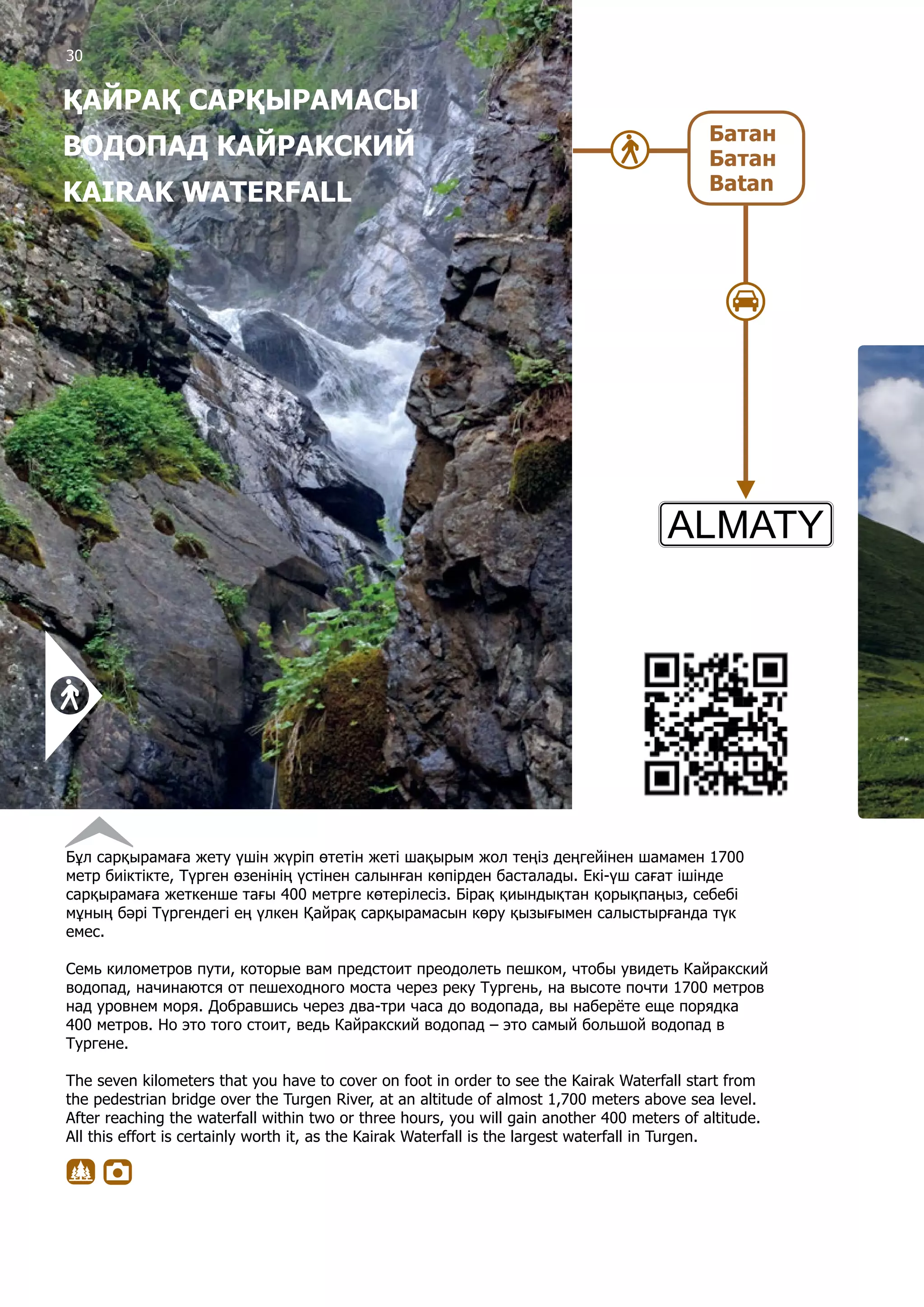 30

ҚАЙРАҚ САРҚЫРАМАСЫ
ВОДОПАД КАЙРАКСКИЙ
KAIRAK WATERFALL

Батан
Батан
Batan

ALMATY

Бұл сарқырамаға жету үшін жүріп өтетін жеті шақырым жол теңіз деңгейінен шамамен 1700 метр биіктікте, Түрген өзенінің үстінен салынған көпірден басталады. Екі-үш сағат ішінде сарқырамаға жеткенше тағы 400 метрге көтерілесіз. Бірақ қиындықтан қорықпаңыз, себебі мұның бәрі Түргендегі ең үлкен Қайрақ сарқырамасын көру қызығымен салыстырғанда түк емес.

Семь километров пути, которые вам предстоит преодолеть пешком, чтобы увидеть Кайракский водопад, начинаются от пешеходного моста через реку Тургень, на высоте почти 1700 метров над уровнем моря. Добравшись через два-три часа до водопада, вы наберёте еще порядка 400 метров. Но это того стоит, ведь Кайракский водопад – это самый большой водопад в Тургене.

The seven kilometers that you have to cover on foot in order to see the Kairak Waterfall start from the pedestrian bridge over the Turgen River, at an altitude of almost 1,700 meters above sea level. After reaching the waterfall within two or three hours, you will gain another 400 meters of altitude. All this effort is certainly worth it, as the Kairak Waterfall is the largest waterfall in Turgen.